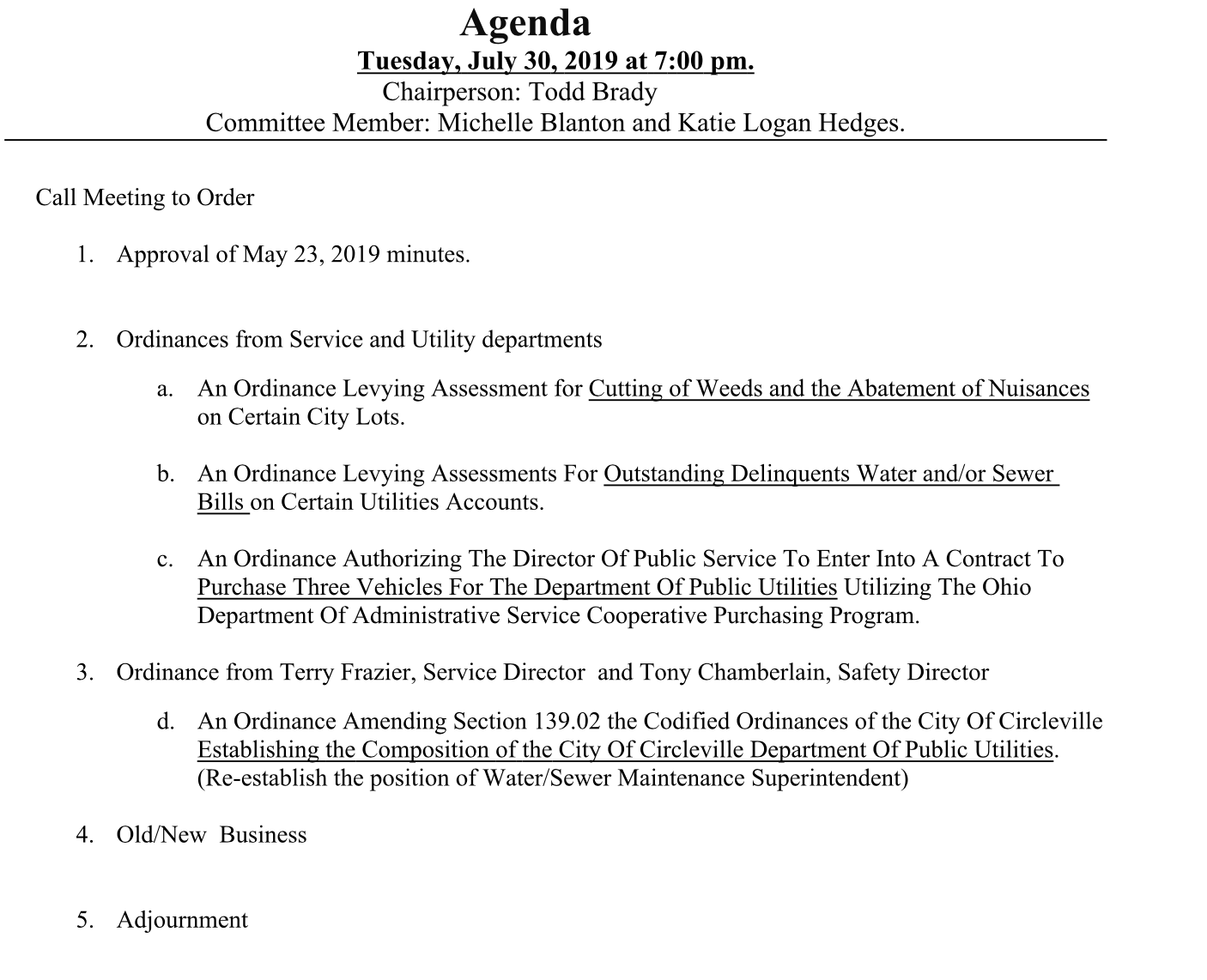 Agenda
Tuesday, July 30, 2019 at 7:00 pm.
Chairperson: Todd Brady
Committee Member: Michelle Blanton and Katie Logan Hedges.

Call Meeting to Order

1. Approval of May 23, 2019 minutes.

2. Ordinances from Service and Utility departments

a. An Ordinance Levying Assessment for Cutting of Weeds and the Abatement of Nuisances on Certain City Lots.

b. An Ordinance Levying Assessments For Outstanding Delinquents Water and/or Sewer Bills on Certain Utilities Accounts.

c. An Ordinance Authorizing The Director Of Public Service To Enter Into A Contract To Purchase Three Vehicles For The Department Of Public Utilities Utilizing The Ohio Department Of Administrative Service Cooperative Purchasing Program.

3. Ordinance from Terry Frazier, Service Director and Tony Chamberlain, Safety Director

d. An Ordinance Amending Section 139.02 the Codified Ordinances of the City Of Circleville Establishing the Composition of the City Of Circleville Department Of Public Utilities. (Re-establish the position of Water/Sewer Maintenance Superintendent)

4. Old/New Business

5. Adjournment